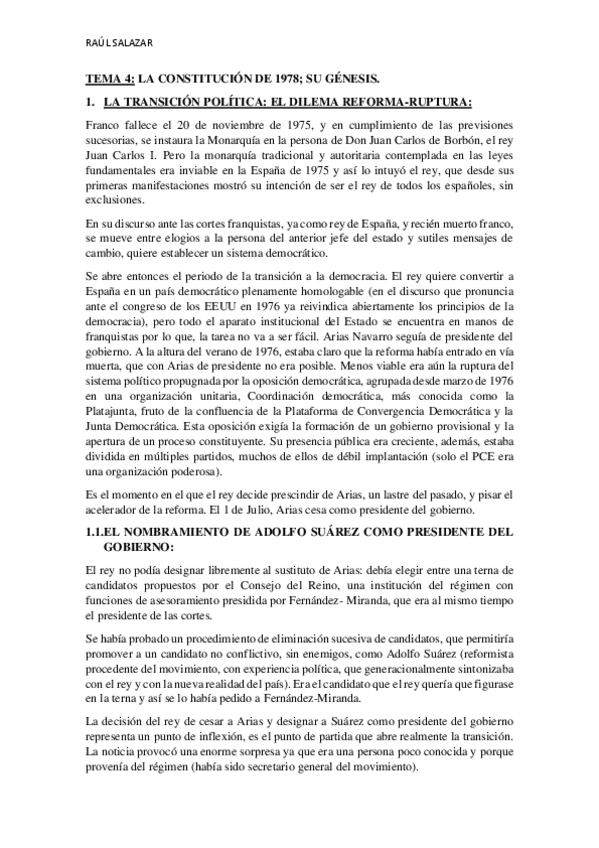 RAÚL SALAZAR

TEMA 4: LA CONSTITUCIÓN DE 1978; SU GÉNESIS.

1. LA TRANSICIÓN POLÍTICA: EL DILEMA REFORMA-RUPTURA:

Franco fallece el 20 de noviembre de 1975, y en cumplimiento de las previsiones sucesorias, se instaura la Monarquía en la persona de Don Juan Carlos de Borbón, el rey Juan Carlos I. Pero la monarquía tradicional y autoritaria contemplada en las leyes fundamentales era inviable en la España de 1975 y así lo intuyó el rey, que desde sus primeras manifestaciones mostró su intención de ser el rey de todos los españoles, sin exclusiones.

En su discurso ante las cortes franquistas, ya como rey de España, y recién muerto franco, se mueve entre elogios a la persona del anterior jefe del estado y sutiles mensajes de cambio, quiere establecer un sistema democrático.

Se abre entonces el periodo de la transición a la democracia. El rey quiere convertir a España en un país democrático plenamente homologable (en el discurso que pronuncia ante el congreso de los EEUU en 1976 ya reivindica abiertamente los principios de la democracia), pero todo el aparato institucional del Estado se encuentra en manos de franquistas por lo que, la tarea no va a ser fácil. Arias Navarro seguía de presidente del gobierno. A la altura del verano de 1976, estaba claro que la reforma había entrado en vía muerta, que con Arias de presidente no era posible. Menos viable era aún la ruptura del sistema político propugnada por la oposición democrática, agrupada desde marzo de 1976 en una organización unitaria, Coordinación democrática, más conocida como la Platajunta, fruto de la confluencia de la Plataforma de Convergencia Democrática y la Junta Democrática. Esta oposición exigía la formación de un gobierno provisional y la apertura de un proceso constituyente. Su presencia pública era creciente, además, estaba dividida en múltiples partidos, muchos de ellos de débil implantación (solo el PCE era una organización poderosa).

Es el momento en el que el rey decide prescindir de Arias, un lastre del pasado, y pisar el acelerador de la reforma. El 1 de Julio, Arias cesa como presidente del gobierno.

1.1.EL NOMBRAMIENTO DE ADOLFO SUÁREZ COMO PRESIDENTE DEL GOBIERNO:

El rey no podía designar libremente al sustituto de Arias: debía elegir entre una terna de candidatos propuestos por el Consejo del Reino, una institución del régimen con funciones de asesoramiento presidida por Fernández- Miranda, que era al mismo tiempo el presidente de las cortes.

Se había probado un procedimiento de eliminación sucesiva de candidatos, que permitiría promover a un candidato no conflictivo, sin enemigos, como Adolfo Suárez (reformista procedente del movimiento, con experiencia política, que generacionalmente sintonizaba con el rey y con la nueva realidad del país). Era el candidato que el rey quería que figurase en la terna y así se lo había pedido a Fernández-Miranda.

La decisión del rey de cesar a Arias y designar a Suárez como presidente del gobierno representa un punto de inflexión, es el punto de partida que abre realmente la transición. La noticia provocó una enorme sorpresa ya que era una persona poco conocida y porque provenía del régimen (había sido secretario general del movimiento).